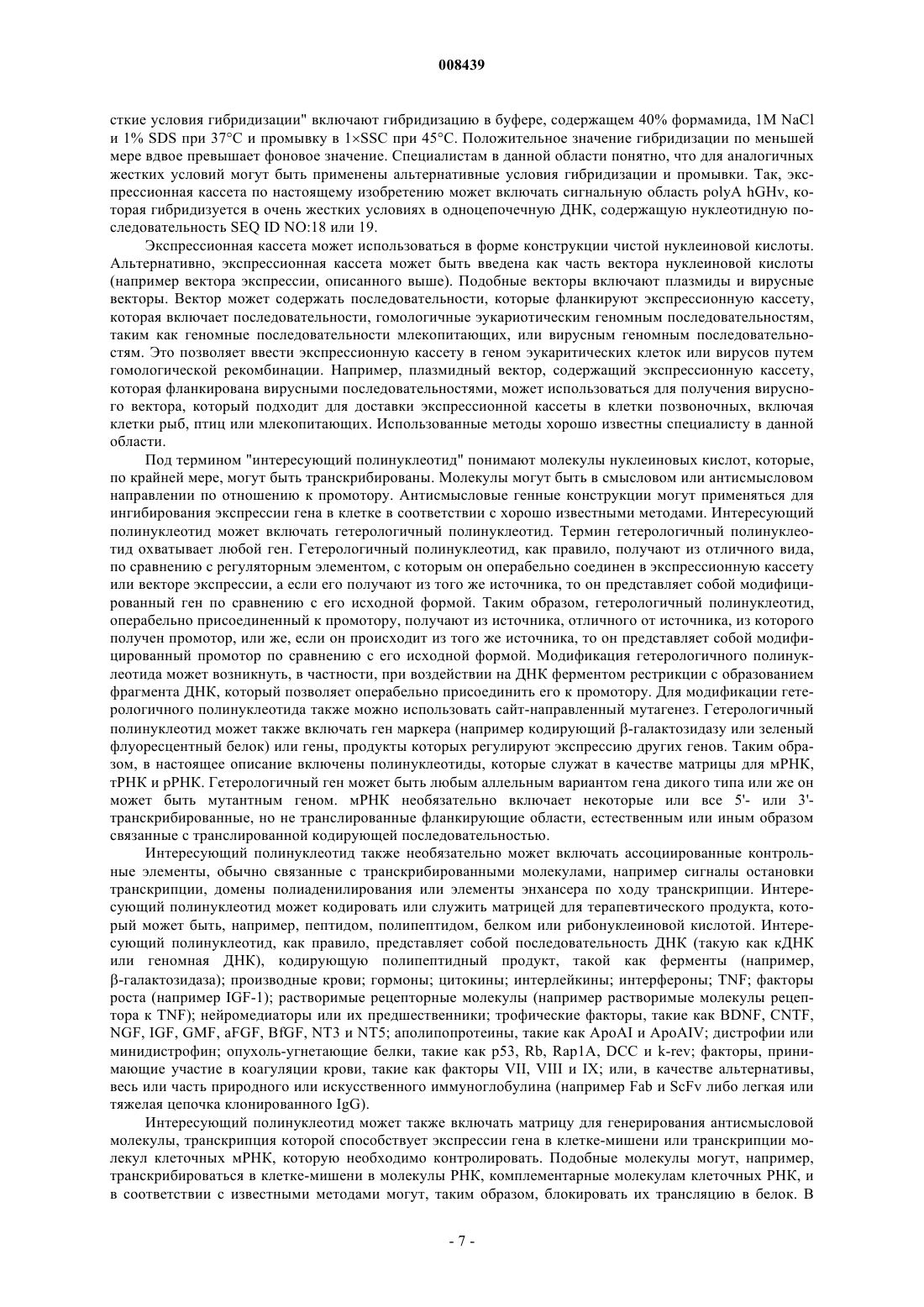 008439

сткие условия гибридизации" включают гибридизацию в буфере, содержащем 40% формамида, 1M NaCl и 1% SDS при 37°C и промывку в 1×SSC при 45°C. Положительное значение гибридизации по меньшей мере вдвое превышает фоновое значение. Специалистам в данной области понятно, что для аналогичных жестких условий могут быть применены альтернативные условия гибридизации и промывки. Так, экспрессионная кассета по настоящему изобретению может включать сигнальную область polyA hGHv, которая гибридизуется в очень жестких условиях в одноцепочечную ДНК, содержащую нуклеотидную последовательность SEQ ID NO:18 или 19.

Экспрессионная кассета может использоваться в форме конструкции чистой нуклеиновой кислоты. Альтернативно, экспрессионная кассета может быть введена как часть вектора нуклеиновой кислоты (например вектора экспрессии, описанного выше). Подобные векторы включают плазмиды и вирусные векторы. Вектор может содержать последовательности, которые фланкируют экспрессионную кассету, которая включает последовательности, гомологичные эукариотическим геномным последовательностям, таким как геномные последовательности млекопитающих, или вирусным геномным последовательностям. Это позволяет ввести экспрессионную кассету в геном эукаритических клеток или вирусов путем гомологической рекомбинации. Например, плазмидный вектор, содержащий экспрессионную кассету, которая фланкирована вирусными последовательностями, может использоваться для получения вирусного вектора, который подходит для доставки экспрессионной кассеты в клетки позвоночных, включая клетки рыб, птиц или млекопитающих. Использованные методы хорошо известны специалисту в данной области.

Под термином "интересующий полинуклеотид" понимают молекулы нуклеиновых кислот, которые, по крайней мере, могут быть транскрибированы. Молекулы могут быть в смысловом или антисмысловом направлении по отношению к промотору. Антисмысловые генные конструкции могут применяться для ингибирования экспрессии гена в клетке в соответствии с хорошо известными методами. Интересующий полинуклеотид может включать гетерологичный полинуклеотид. Термин гетерологичный полинуклеотид охватывает любой ген. Гетерологичный полинуклеотид, как правило, получают из отличного вида, по сравнению с регуляторным элементом, с которым он операбельно соединен в экспрессионную кассету или векторе экспрессии, а если его получают из того же источника, то он представляет собой модифицированный ген по сравнению с его исходной формой. Таким образом, гетерологичный полинуклеотид, операбельно присоединенный к промотору, получают из источника, отличного от источника, из которого получен промотор, или же, если он происходит из того же источника, то он представляет собой модифицированный промотор по сравнению с его исходной формой. Модификация гетерологичного полинуклеотида может возникнуть, в частности, при воздействии на ДНК ферментом рестрикции с образованием фрагмента ДНК, который позволяет операбельно присоединить его к промотору. Для модификации гетерологичного полинуклеотида также можно использовать сайт-направленный мутагенез. Гетерологичный полинуклеотид может также включать ген маркера (например кодирующий β-галактозидазу или зеленый флуоресцентный белок) или гены, продукты которых регулируют экспрессию других генов. Таким образом, в настоящее описание включены полинуклеотиды, которые служат в качестве матрицы для мРНК, тРНК и рРНК. Гетерологичный ген может быть любым аллельным вариантом гена дикого типа или же он может быть мутантным геном. мРНК необязательно включает некоторые или все 5'- или 3'-транскрибированные, но не транслированные фланкирующие области, естественным или иным образом связанные с транслированной кодирующей последовательностью.

Интересующий полинуклеотид также необязательно может включать ассоциированные контрольные элементы, обычно связанные с транскрибированными молекулами, например сигналы остановки транскрипции, домены полиаденилирования или элементы энхансера по ходу транскрипции. Интересующий полинуклеотид может кодировать или служить матрицей для терапевтического продукта, который может быть, например, пептидом, полипептидом, белком или рибонуклеиновой кислотой. Интересующий полинуклеотид, как правило, представляет собой последовательность ДНК (такую как кДНК или геномная ДНК), кодирующую полипептидный продукт, такой как ферменты (например, β-галактозидаза); производные крови; гормоны; цитокины; интерлейкины; интерфероны; TNF; факторы роста (например IGF-1); растворимые рецепторные молекулы (например растворимые молекулы рецептора к TNF); нейромедиаторы или их предшественники; трофические факторы, такие как BDNF, CNTF, NGF, IGF, GMF, aFGF, BfGF, NT3 и NT5; аполипопротеины, такие как ApoAI и ApoAIV; дистрофии или минидистрофин; опухоль-угнетающие белки, такие как p53, Rb, Rap1A, DCC и k-rev; факторы, принимающие участие в коагуляции крови, такие как факторы VII, VIII и IX; или, в качестве альтернативы, весь или часть природного или искусственного иммуноглобулина (например Fab и ScFv либо легкая или тяжелая цепочка клонированного IgG).

Интересующий полинуклеотид может также включать матрицу для генерирования антисмысловой молекулы, транскрипция которой способствует экспрессии гена в клетке-мишени или транскрипции молекул клеточных мРНК, которую необходимо контролировать. Подобные молекулы могут, например, транскрибироваться в клетке-мишени в молекулы РНК, комплементарные молекулам клеточных РНК, и в соответствии с известными методами могут, таким образом, блокировать их трансляцию в белок. В

- 7 -